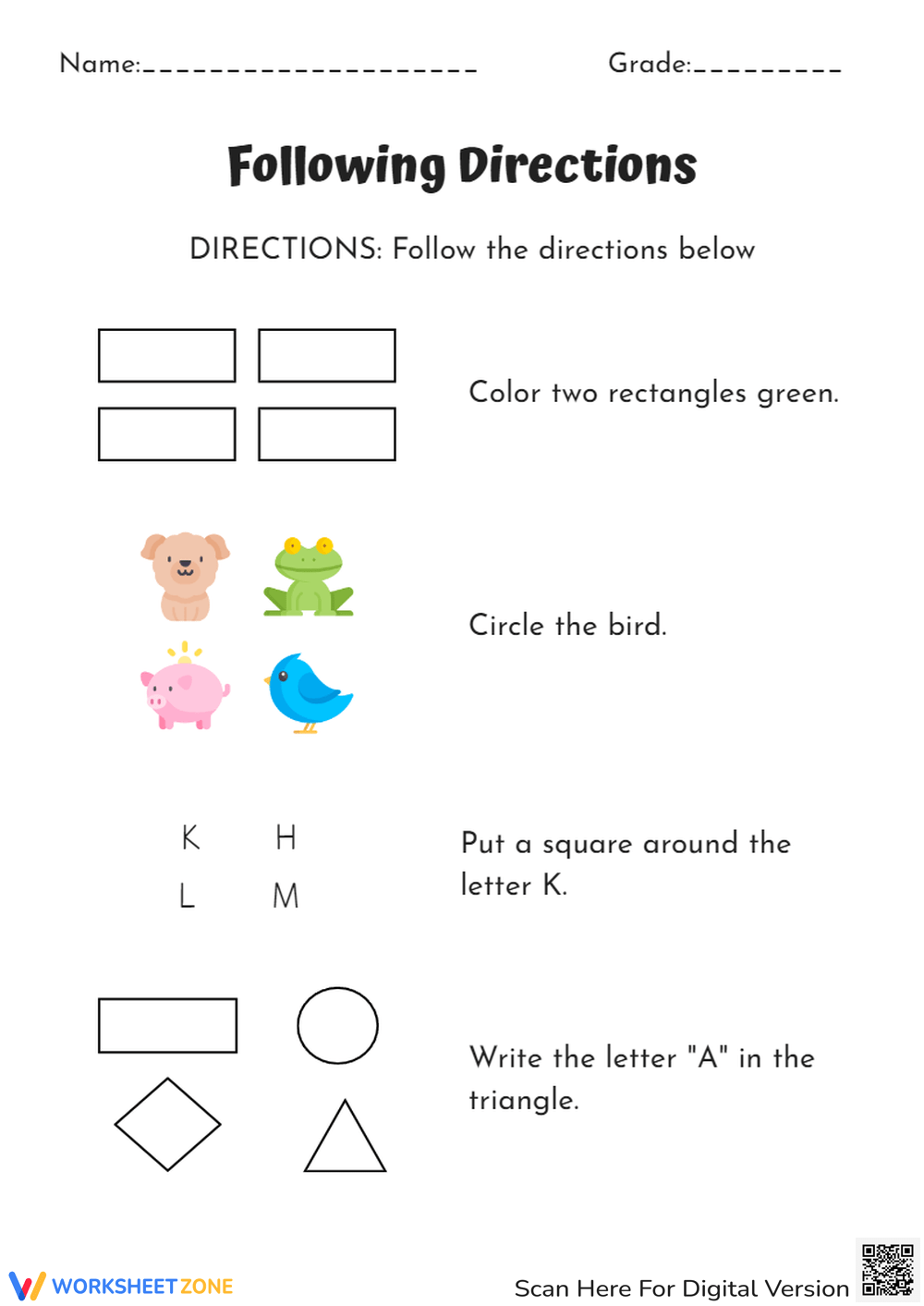 Name:____________________ Grade:_________

Following Directions

DIRECTIONS: Follow the directions below

Color two rectangles green.

Circle the bird.

K H
L M

Put a square around the letter K.

Write the letter "A" in the triangle.

WORKSHEETZONE

Scan Here For Digital Version